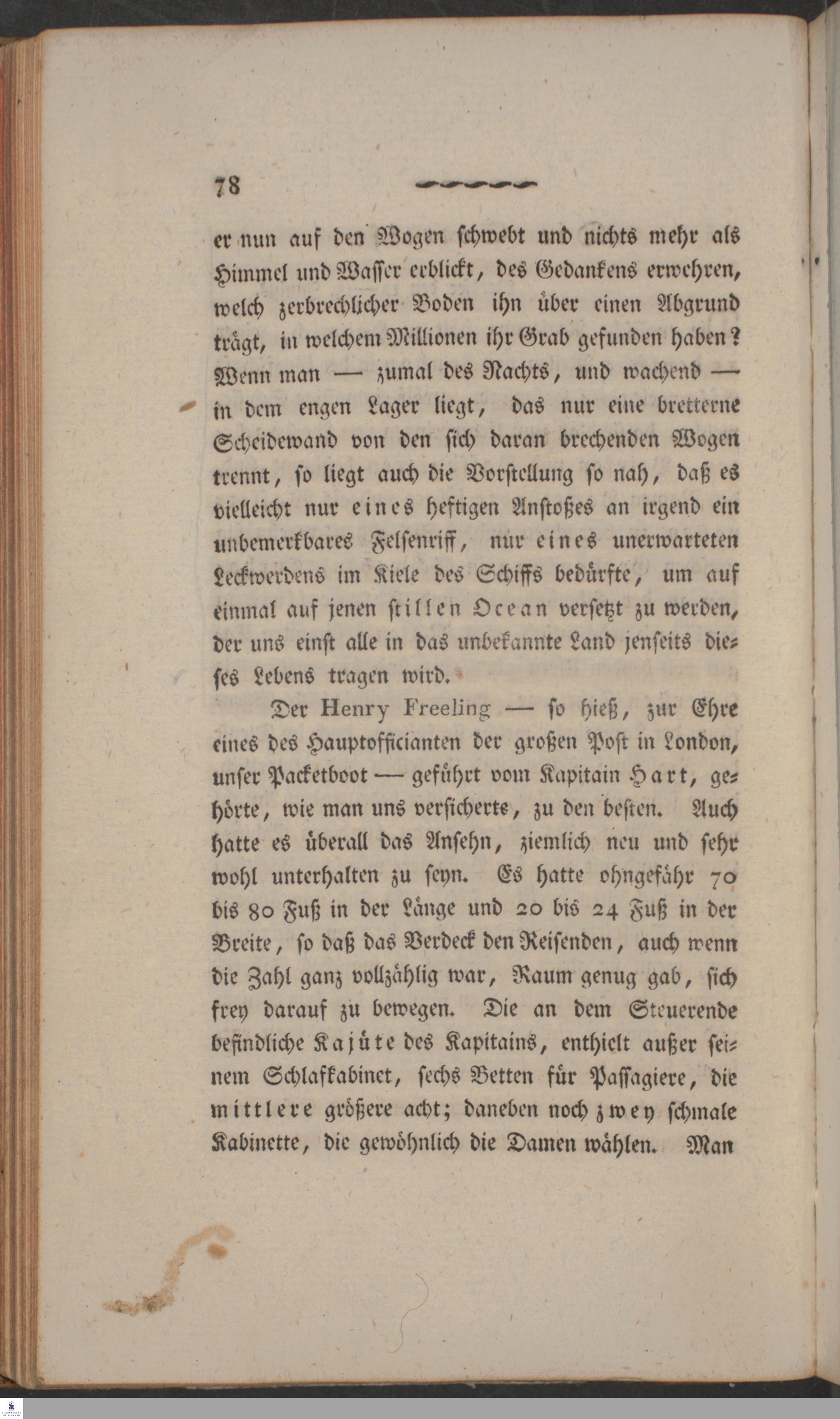 78

er nun auf den Wogen schwebt und nichts mehr als Himmel und Wasser erblickt, des Gedankens erwehren, welch zerbrechlicher Boden ihn über einen Abgrund trägt, in welchem Millionen ihr Grab gefunden haben? Wenn man — zumal des Nachts, und wachend — in dem engen Lager liegt, das nur eine bretterne Scheidewand von den sich daran brechenden Wogen trennt, so liegt auch die Vorstellung so nah, daß es vielleicht nur eines heftigen Anstoßes an irgend ein unbemerkbares Felsenriff, nur eines unerwarteten Leckwerdens im Kiele des Schiffs bedürfte, um auf einmal auf jenen stillen Ocean versetzt zu werden, der uns einst alle in das unbekannte Land jenseits dieses Lebens tragen wird.

Der Henry Freeling — so hieß, zur Ehre eines des Hauptofficianten der großen Post in London, unser Packetboot — geführt vom Kapitain Hart, gehörte, wie man uns versicherte, zu den besten. Auch hatte es überall das Ansehn, ziemlich neu und sehr wohl unterhalten zu seyn. Es hatte ohngefähr 70 bis 80 Fuß in der Länge und 20 bis 24 Fuß in der Breite, so daß das Verdeck den Reisenden, auch wenn die Zahl ganz vollzählig war, Raum genug gab, sich frey darauf zu bewegen. Die an dem Steuerende befindliche Kajüte des Kapitains, enthielt außer seinem Schlafkabinet, sechs Betten für Passagiere, die mittlere größere acht; daneben noch zwey schmale Kabinette, die gewöhnlich die Damen wählen. Man